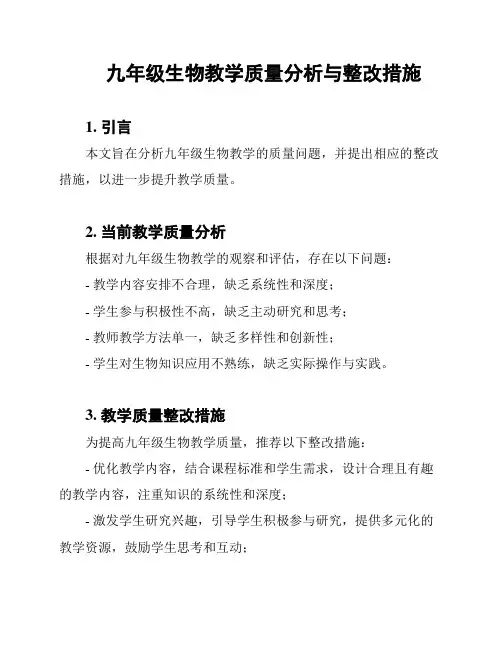 九年级生物教学质量分析与整改措施

1. 引言

本文旨在分析九年级生物教学的质量问题，并提出相应的整改措施，以进一步提升教学质量。

2. 当前教学质量分析

根据对九年级生物教学的观察和评估，存在以下问题：

- 教学内容安排不合理，缺乏系统性和深度；

- 学生参与积极性不高，缺乏主动研究和思考；

- 教师教学方法单一，缺乏多样性和创新性；

- 学生对生物知识应用不熟练，缺乏实际操作与实践。

3. 教学质量整改措施

为提高九年级生物教学质量，推荐以下整改措施：

- 优化教学内容，结合课程标准和学生需求，设计合理且有趣的教学内容，注重知识的系统性和深度；

- 激发学生研究兴趣，引导学生积极参与研究，提供多元化的教学资源，鼓励学生思考和互动；